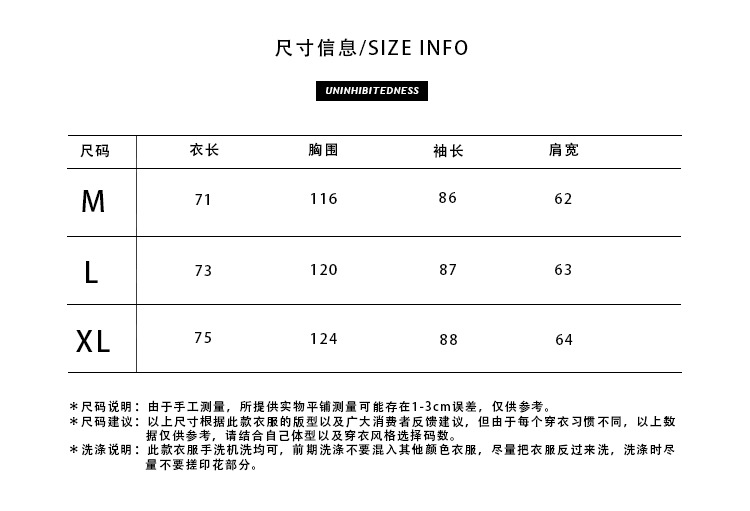 尺寸信息/SIZE INFO

UNINHIBITEDNESS

| 尺码 | 衣长 | 胸围 | 袖长 | 肩宽 |
|---|---|---|---|---|
| M | 71 | 116 | 86 | 62 |
| L | 73 | 120 | 87 | 63 |
| XL | 75 | 124 | 88 | 64 |

＊尺码说明：由于手工测量，所提供实物平铺测量可能存在1-3cm误差，仅供参考。
＊尺码建议：以上尺寸根据此款衣服的版型以及广大消费者反馈建议，但由于每个穿衣习惯不同，以上数据仅供参考，请结合自己体型以及穿衣风格选择码数。
＊洗涤说明：此款衣服手洗机洗均可，前期洗涤不要混入其他颜色衣服，尽量把衣服反过来洗，洗涤时尽量不要搓印花部分。